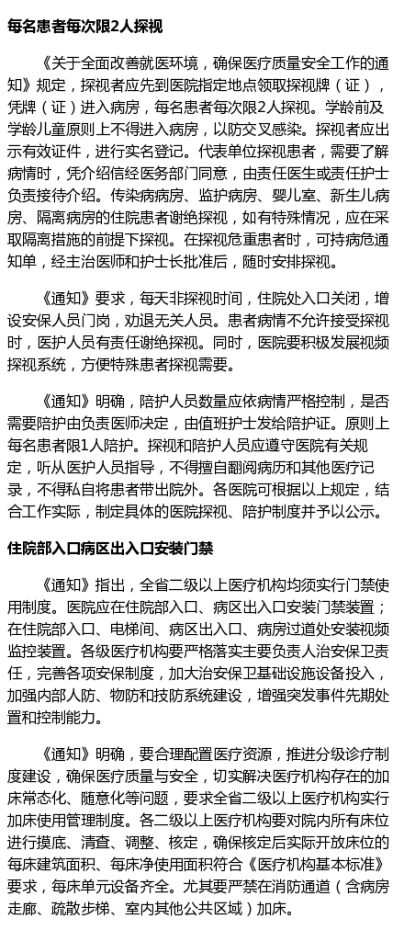 每名患者每次限2人探视

《关于全面改善就医环境，确保医疗质量安全工作的通知》规定，探视者应先到医院指定地点领取探视牌（证），凭牌（证）进入病房，每名患者每次限2人探视。学龄前及学龄儿童原则上不得进入病房，以防交叉感染。探视者应出示有效证件，进行实名登记。代表单位探视患者，需要了解病情时，凭介绍信经医务部门同意，由责任医生或责任护士负责接待介绍。传染病病房、监护病房、婴儿室、新生儿病房、隔离病房的住院患者谢绝探视，如有特殊情况，应在采取隔离措施的前提下探视。在探视危重患者时，可持病危通知单，经主治医师和护士长批准后，随时安排探视。

《通知》要求，每天非探视时间，住院处入口关闭，增设安保人员门岗，劝退无关人员。患者病情不允许接受探视时，医护人员有责任谢绝探视。同时，医院要积极发展视频探视系统，方便特殊患者探视需要。

《通知》明确，陪护人员数量应依病情严格控制，是否需要陪护由负责医师决定，由值班护士发给陪护证。原则上每名患者限1人陪护。探视和陪护人员应遵守医院有关规定，听从医护人员指导，不得擅自翻阅病历和其他医疗记录，不得私自将患者带出院外。各医院可根据以上规定，结合工作实际，制定具体的医院探视、陪护制度并予以公示。

住院部入口病区出入口安装门禁

《通知》指出，全省二级以上医疗机构均须实行门禁使用制度。医院应在住院部入口、病区出入口安装门禁装置；在住院部入口、电梯间、病区出入口、病房过道处安装视频监控装置。各级医疗机构要严格落实主要负责人治安保卫责任，完善各项安保制度，加大治安保卫基础设施设备投入，加强内部人防、物防和技防系统建设，增强突发事件先期处置和控制能力。

《通知》明确，要合理配置医疗资源，推进分级诊疗制度建设，确保医疗质量与安全，切实解决医疗机构存在的加床常态化、随意化等问题，要求全省二级以上医疗机构实行加床使用管理制度。各二级以上医疗机构要对院内所有床位进行摸底、清查、调整、核定，确保核定后实际开放床位的每床建筑面积、每床净使用面积符合《医疗机构基本标准》要求，每床单元设备齐全。尤其要严禁在消防通道（含病房走廊、疏散步梯、室内其他公共区域）加床。